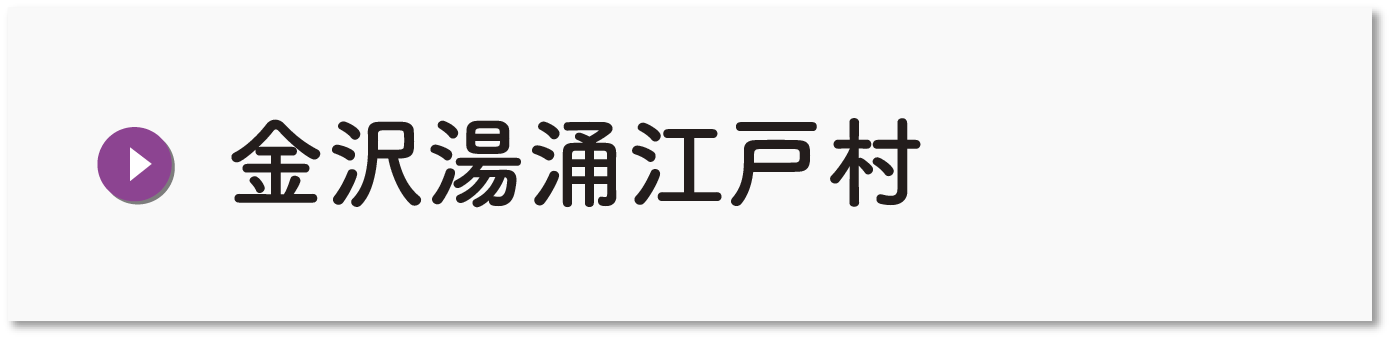 金沢湯涌江戸村